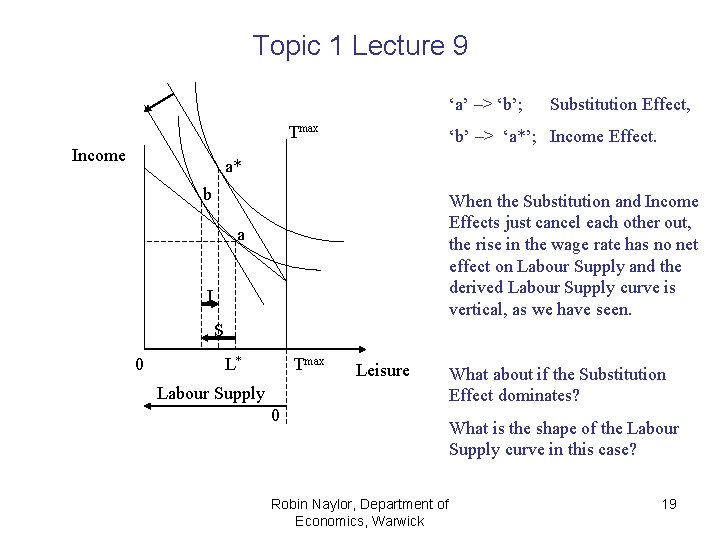 Topic 1 Lecture 9

Income

$T^{max}$

a*

b

a

I

S

0

L*

$T^{max}$

Leisure

Labour Supply

0

'a' –> 'b'; Substitution Effect,

'b' –> 'a*'; Income Effect.

When the Substitution and Income Effects just cancel each other out, the rise in the wage rate has no net effect on Labour Supply and the derived Labour Supply curve is vertical, as we have seen.

What about if the Substitution Effect dominates?

What is the shape of the Labour Supply curve in this case?

Robin Naylor, Department of Economics, Warwick

19